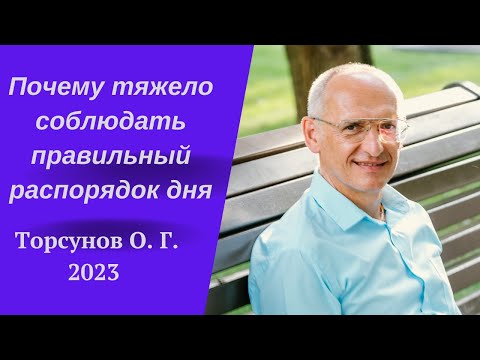 Почему тяжело соблюдать правильный распорядок дня

Торсунов О. Г.
2023